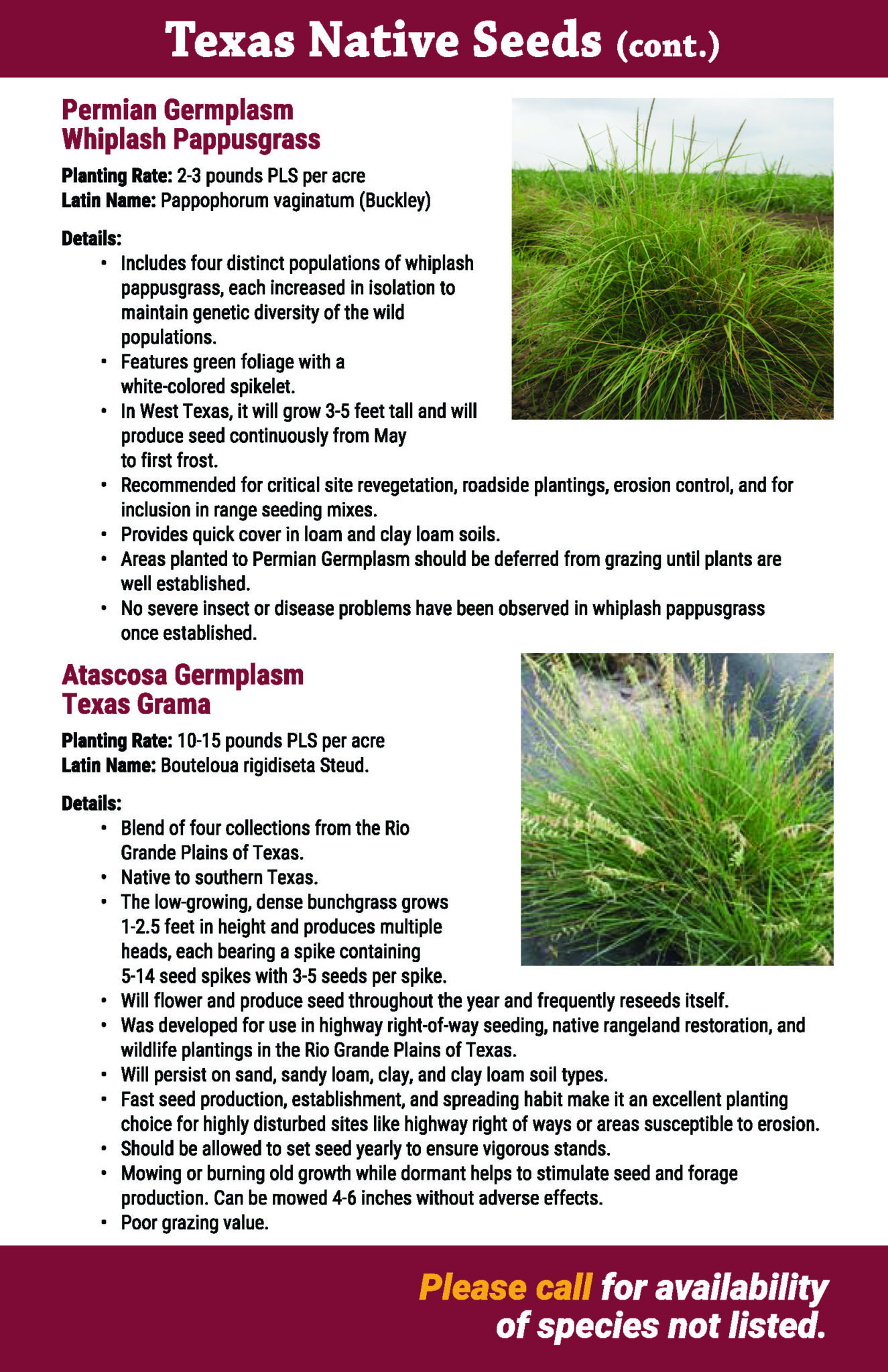 Texas Native Seeds (cont.)

Permian Germplasm
Whiplash Pappusgrass

Planting Rate: 2-3 pounds PLS per acre
Latin Name: Pappophorum vaginatum (Buckley)

Details:
• Includes four distinct populations of whiplash pappusgrass, each increased in isolation to maintain genetic diversity of the wild populations.
• Features green foliage with a white-colored spikelet.
• In West Texas, it will grow 3-5 feet tall and will produce seed continuously from May to first frost.
• Recommended for critical site revegetation, roadside plantings, erosion control, and for inclusion in range seeding mixes.
• Provides quick cover in loam and clay loam soils.
• Areas planted to Permian Germplasm should be deferred from grazing until plants are well established.
• No severe insect or disease problems have been observed in whiplash pappusgrass once established.

Atascosa Germplasm
Texas Grama

Planting Rate: 10-15 pounds PLS per acre
Latin Name: Bouteloua rigidiseta Steud.

Details:
• Blend of four collections from the Rio Grande Plains of Texas.
• Native to southern Texas.
• The low-growing, dense bunchgrass grows 1-2.5 feet in height and produces multiple heads, each bearing a spike containing 5-14 seed spikes with 3-5 seeds per spike.
• Will flower and produce seed throughout the year and frequently reseeds itself.
• Was developed for use in highway right-of-way seeding, native rangeland restoration, and wildlife plantings in the Rio Grande Plains of Texas.
• Will persist on sand, sandy loam, clay, and clay loam soil types.
• Fast seed production, establishment, and spreading habit make it an excellent planting choice for highly disturbed sites like highway right of ways or areas susceptible to erosion.
• Should be allowed to set seed yearly to ensure vigorous stands.
• Mowing or burning old growth while dormant helps to stimulate seed and forage production. Can be mowed 4-6 inches without adverse effects.
• Poor grazing value.

Please call for availability of species not listed.